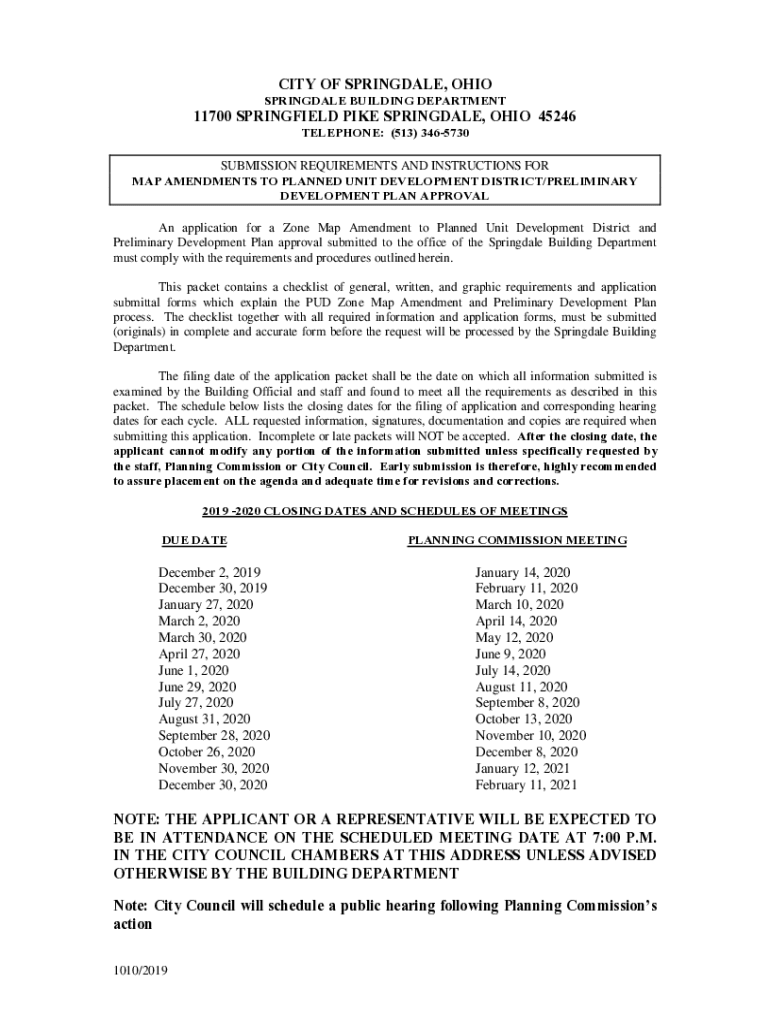 CITY OF SPRINGDALE, OHIO
SPRINGDALE BUILDING DEPARTMENT
11700 SPRINGFIELD PIKE SPRINGDALE, OHIO 45246
TELEPHONE: (513) 346-5730

SUBMISSION REQUIREMENTS AND INSTRUCTIONS FOR
MAP AMENDMENTS TO PLANNED UNIT DEVELOPMENT DISTRICT/PRELIMINARY DEVELOPMENT PLAN APPROVAL

An application for a Zone Map Amendment to Planned Unit Development District and Preliminary Development Plan approval submitted to the office of the Springdale Building Department must comply with the requirements and procedures outlined herein.

This packet contains a checklist of general, written, and graphic requirements and application submittal forms which explain the PUD Zone Map Amendment and Preliminary Development Plan process. The checklist together with all required information and application forms, must be submitted (originals) in complete and accurate form before the request will be processed by the Springdale Building Department.

The filing date of the application packet shall be the date on which all information submitted is examined by the Building Official and staff and found to meet all the requirements as described in this packet. The schedule below lists the closing dates for the filing of application and corresponding hearing dates for each cycle. ALL requested information, signatures, documentation and copies are required when submitting this application. Incomplete or late packets will NOT be accepted. After the closing date, the applicant cannot modify any portion of the information submitted unless specifically requested by the staff, Planning Commission or City Council. Early submission is therefore, highly recommended to assure placement on the agenda and adequate time for revisions and corrections.

2019 -2020 CLOSING DATES AND SCHEDULES OF MEETINGS

| DUE DATE | PLANNING COMMISSION MEETING |
|---|---|
| December 2, 2019 | January 14, 2020 |
| December 30, 2019 | February 11, 2020 |
| January 27, 2020 | March 10, 2020 |
| March 2, 2020 | April 14, 2020 |
| March 30, 2020 | May 12, 2020 |
| April 27, 2020 | June 9, 2020 |
| June 1, 2020 | July 14, 2020 |
| June 29, 2020 | August 11, 2020 |
| July 27, 2020 | September 8, 2020 |
| August 31, 2020 | October 13, 2020 |
| September 28, 2020 | November 10, 2020 |
| October 26, 2020 | December 8, 2020 |
| November 30, 2020 | January 12, 2021 |
| December 30, 2020 | February 11, 2021 |

NOTE: THE APPLICANT OR A REPRESENTATIVE WILL BE EXPECTED TO BE IN ATTENDANCE ON THE SCHEDULED MEETING DATE AT 7:00 P.M. IN THE CITY COUNCIL CHAMBERS AT THIS ADDRESS UNLESS ADVISED OTHERWISE BY THE BUILDING DEPARTMENT

Note: City Council will schedule a public hearing following Planning Commission's action

1010/2019